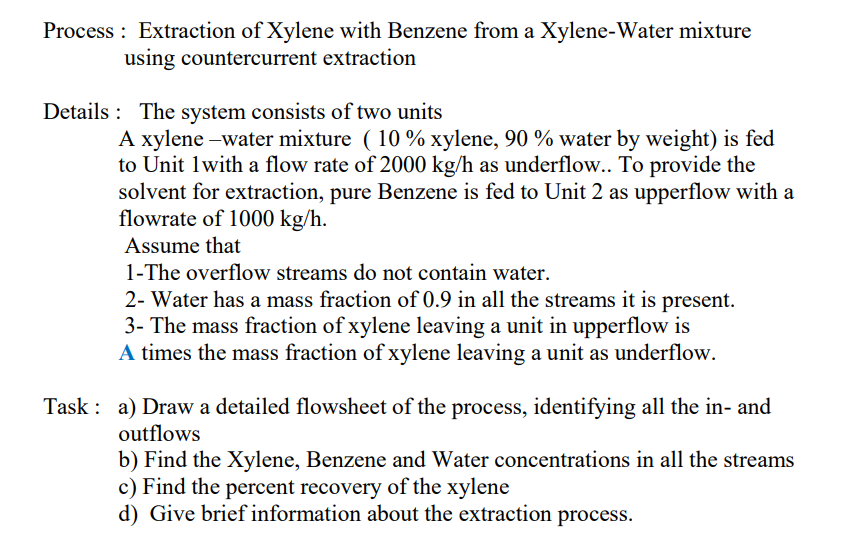 Process : Extraction of Xylene with Benzene from a Xylene-Water mixture using countercurrent extraction

Details : The system consists of two units
A xylene –water mixture ( 10 % xylene, 90 % water by weight) is fed to Unit 1with a flow rate of 2000 kg/h as underflow.. To provide the solvent for extraction, pure Benzene is fed to Unit 2 as upperflow with a flowrate of 1000 kg/h.
Assume that
1-The overflow streams do not contain water.
2- Water has a mass fraction of 0.9 in all the streams it is present.
3- The mass fraction of xylene leaving a unit in upperflow is A times the mass fraction of xylene leaving a unit as underflow.

Task : a) Draw a detailed flowsheet of the process, identifying all the in- and outflows
b) Find the Xylene, Benzene and Water concentrations in all the streams
c) Find the percent recovery of the xylene
d) Give brief information about the extraction process.